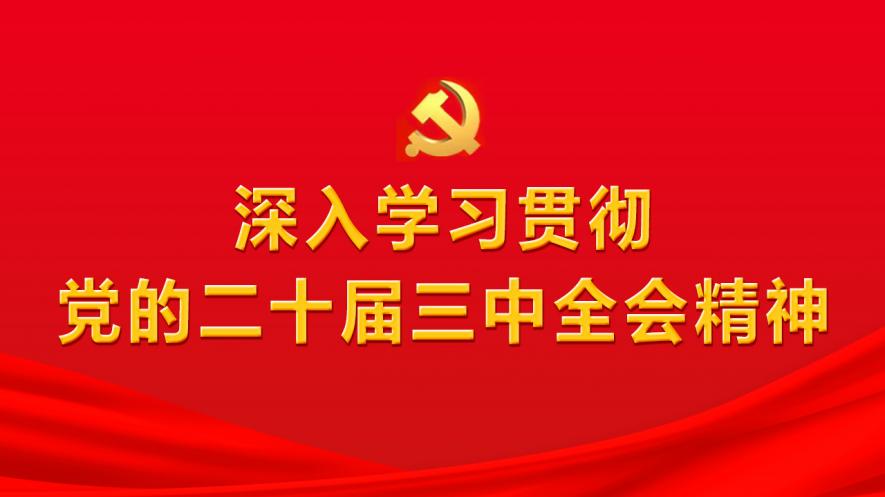 深入学习贯彻
党的二十届三中全会精神